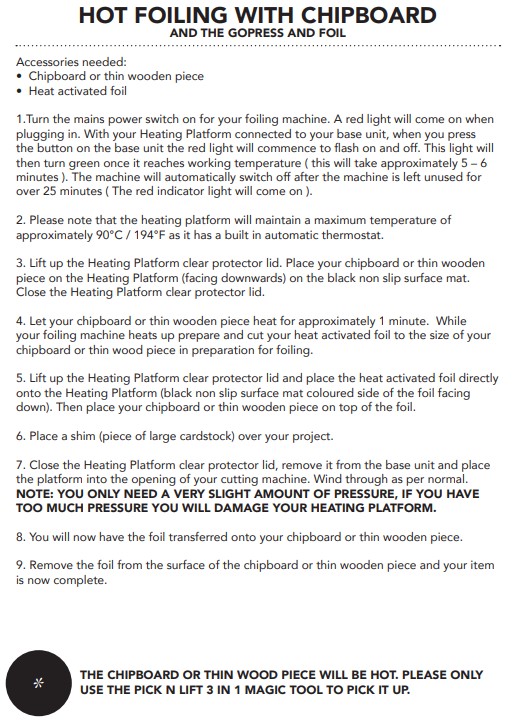 HOT FOILING WITH CHIPBOARD
AND THE GOPRESS AND FOIL

Accessories needed:
• Chipboard or thin wooden piece
• Heat activated foil

1.Turn the mains power switch on for your foiling machine. A red light will come on when plugging in. With your Heating Platform connected to your base unit, when you press the button on the base unit the red light will commence to flash on and off. This light will then turn green once it reaches working temperature ( this will take approximately 5 – 6 minutes ). The machine will automatically switch off after the machine is left unused for over 25 minutes ( The red indicator light will come on ).

2. Please note that the heating platform will maintain a maximum temperature of approximately 90°C / 194°F as it has a built in automatic thermostat.

3. Lift up the Heating Platform clear protector lid. Place your chipboard or thin wooden piece on the Heating Platform (facing downwards) on the black non slip surface mat. Close the Heating Platform clear protector lid.

4. Let your chipboard or thin wooden piece heat for approximately 1 minute. While your foiling machine heats up prepare and cut your heat activated foil to the size of your chipboard or thin wood piece in preparation for foiling.

5. Lift up the Heating Platform clear protector lid and place the heat activated foil directly onto the Heating Platform (black non slip surface mat coloured side of the foil facing down). Then place your chipboard or thin wooden piece on top of the foil.

6. Place a shim (piece of large cardstock) over your project.

7. Close the Heating Platform clear protector lid, remove it from the base unit and place the platform into the opening of your cutting machine. Wind through as per normal.
NOTE: YOU ONLY NEED A VERY SLIGHT AMOUNT OF PRESSURE, IF YOU HAVE TOO MUCH PRESSURE YOU WILL DAMAGE YOUR HEATING PLATFORM.

8. You will now have the foil transferred onto your chipboard or thin wooden piece.

9. Remove the foil from the surface of the chipboard or thin wooden piece and your item is now complete.

*

THE CHIPBOARD OR THIN WOOD PIECE WILL BE HOT. PLEASE ONLY USE THE PICK N LIFT 3 IN 1 MAGIC TOOL TO PICK IT UP.